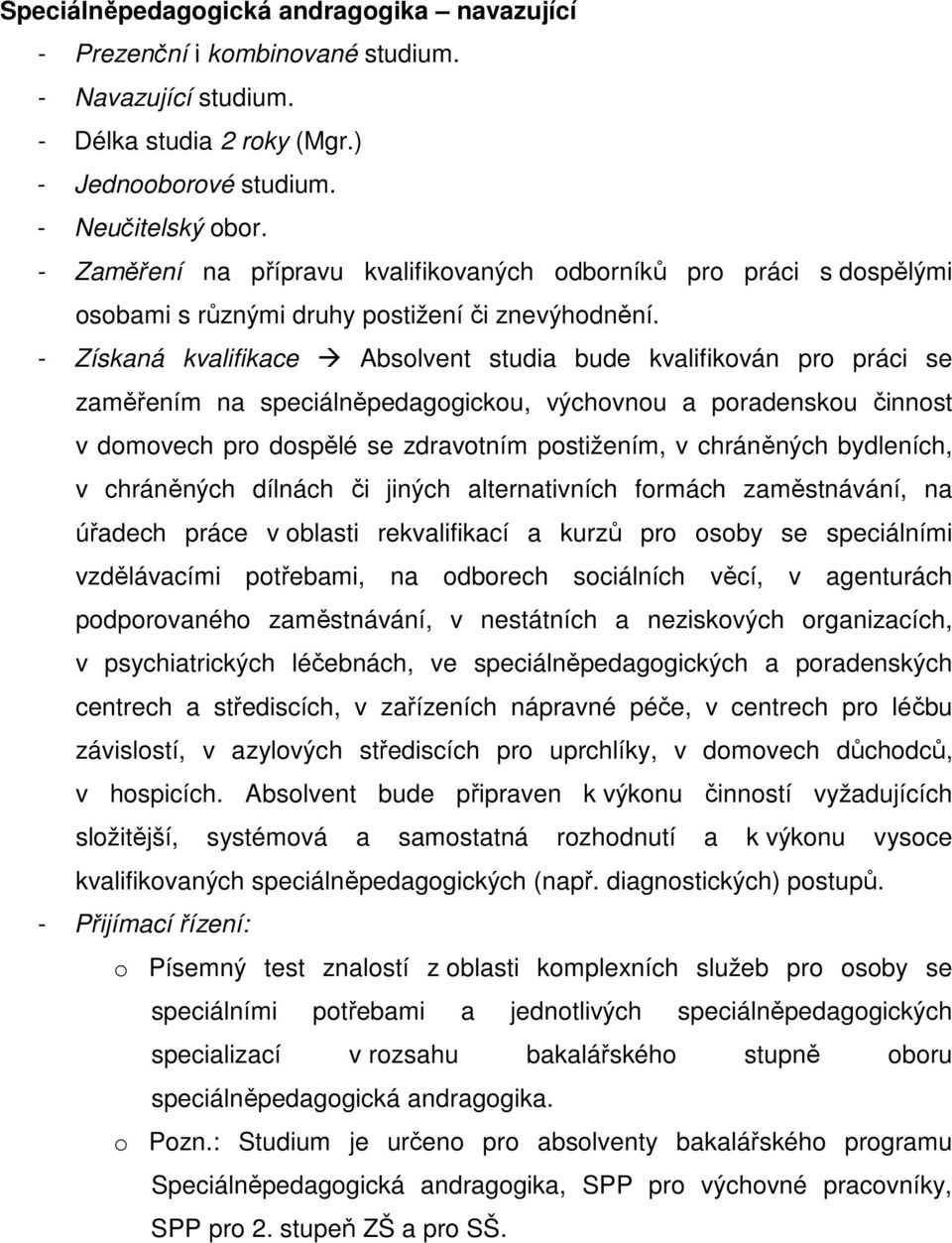 Speciálněpedagogická andragogika – navazující

- Prezenční i kombinované studium.
- Navazující studium.
- Délka studia 2 roky (Mgr.)
- Jednooborové studium.
- Neučitelský obor.
- Zaměření na přípravu kvalifikovaných odborníků pro práci s dospělými osobami s různými druhy postižení či znevýhodnění.
- Získaná kvalifikace → Absolvent studia bude kvalifikován pro práci se zaměřením na speciálněpedagogickou, výchovnou a poradenskou činnost v domovech pro dospělé se zdravotním postižením, v chráněných bydleních, v chráněných dílnách či jiných alternativních formách zaměstnávání, na úřadech práce v oblasti rekvalifikací a kurzů pro osoby se speciálními vzdělávacími potřebami, na odborech sociálních věcí, v agenturách podporovaného zaměstnávání, v nestátních a neziskových organizacích, v psychiatrických léčebnách, ve speciálněpedagogických a poradenských centrech a střediscích, v zařízeních nápravné péče, v centrech pro léčbu závislostí, v azylových střediscích pro uprchlíky, v domovech důchodců, v hospicích. Absolvent bude připraven k výkonu činností vyžadujících složitější, systémová a samostatná rozhodnutí a k výkonu vysoce kvalifikovaných speciálněpedagogických (např. diagnostických) postupů.
- Přijímací řízení:
  o Písemný test znalostí z oblasti komplexních služeb pro osoby se speciálními potřebami a jednotlivých speciálněpedagogických specializací v rozsahu bakalářského stupně oboru speciálněpedagogická andragogika.
  o Pozn.: Studium je určeno pro absolventy bakalářského programu Speciálněpedagogická andragogika, SPP pro výchovné pracovníky, SPP pro 2. stupeň ZŠ a pro SŠ.